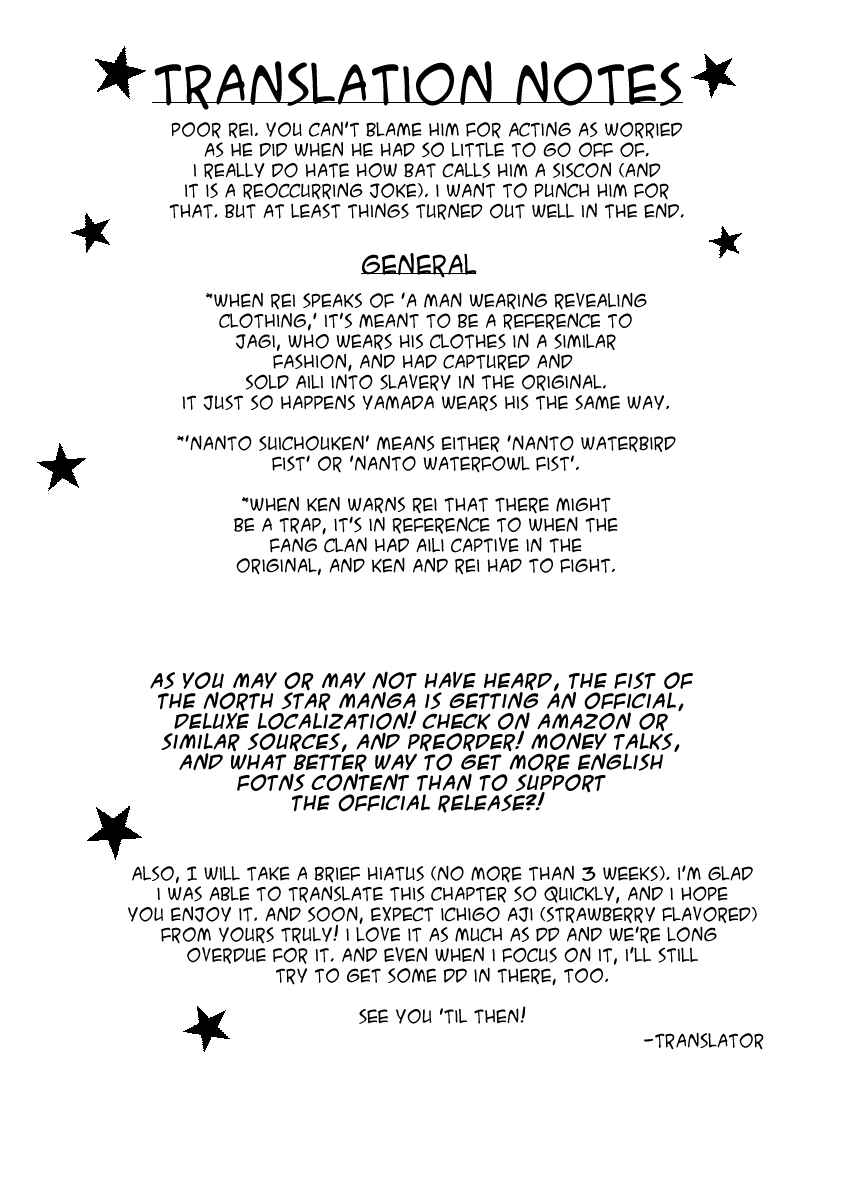 TRANSLATION NOTES

POOR REI. YOU CAN'T BLAME HIM FOR ACTING AS WORRIED AS HE DID WHEN HE HAD SO LITTLE TO GO OFF OF. I REALLY DO HATE HOW BAT CALLS HIM A SISCON (AND IT IS A REOCCURRING JOKE). I WANT TO PUNCH HIM FOR THAT. BUT AT LEAST THINGS TURNED OUT WELL IN THE END.

GENERAL

*WHEN REI SPEAKS OF 'A MAN WEARING REVEALING CLOTHING,' IT'S MEANT TO BE A REFERENCE TO JAGI, WHO WEARS HIS CLOTHES IN A SIMILAR FASHION, AND HAD CAPTURED AND SOLD AILI INTO SLAVERY IN THE ORIGINAL. IT JUST SO HAPPENS YAMADA WEARS HIS THE SAME WAY.

*'NANTO SUICHOUKEN' MEANS EITHER 'NANTO WATERBIRD FIST' OR 'NANTO WATERFOWL FIST'.

*WHEN KEN WARNS REI THAT THERE MIGHT BE A TRAP, IT'S IN REFERENCE TO WHEN THE FANG CLAN HAD AILI CAPTIVE IN THE ORIGINAL, AND KEN AND REI HAD TO FIGHT.

AS YOU MAY OR MAY NOT HAVE HEARD, THE FIST OF THE NORTH STAR MANGA IS GETTING AN OFFICIAL, DELUXE LOCALIZATION! CHECK ON AMAZON OR SIMILAR SOURCES, AND PREORDER! MONEY TALKS, AND WHAT BETTER WAY TO GET MORE ENGLISH FOTNS CONTENT THAN TO SUPPORT THE OFFICIAL RELEASE?!

ALSO, I WILL TAKE A BRIEF HIATUS (NO MORE THAN 3 WEEKS). I'M GLAD I WAS ABLE TO TRANSLATE THIS CHAPTER SO QUICKLY, AND I HOPE YOU ENJOY IT. AND SOON, EXPECT ICHIGO AJI (STRAWBERRY FLAVORED) FROM YOURS TRULY! I LOVE IT AS MUCH AS DD AND WE'RE LONG OVERDUE FOR IT. AND EVEN WHEN I FOCUS ON IT, I'LL STILL TRY TO GET SOME DD IN THERE, TOO.

SEE YOU 'TIL THEN!

-TRANSLATOR